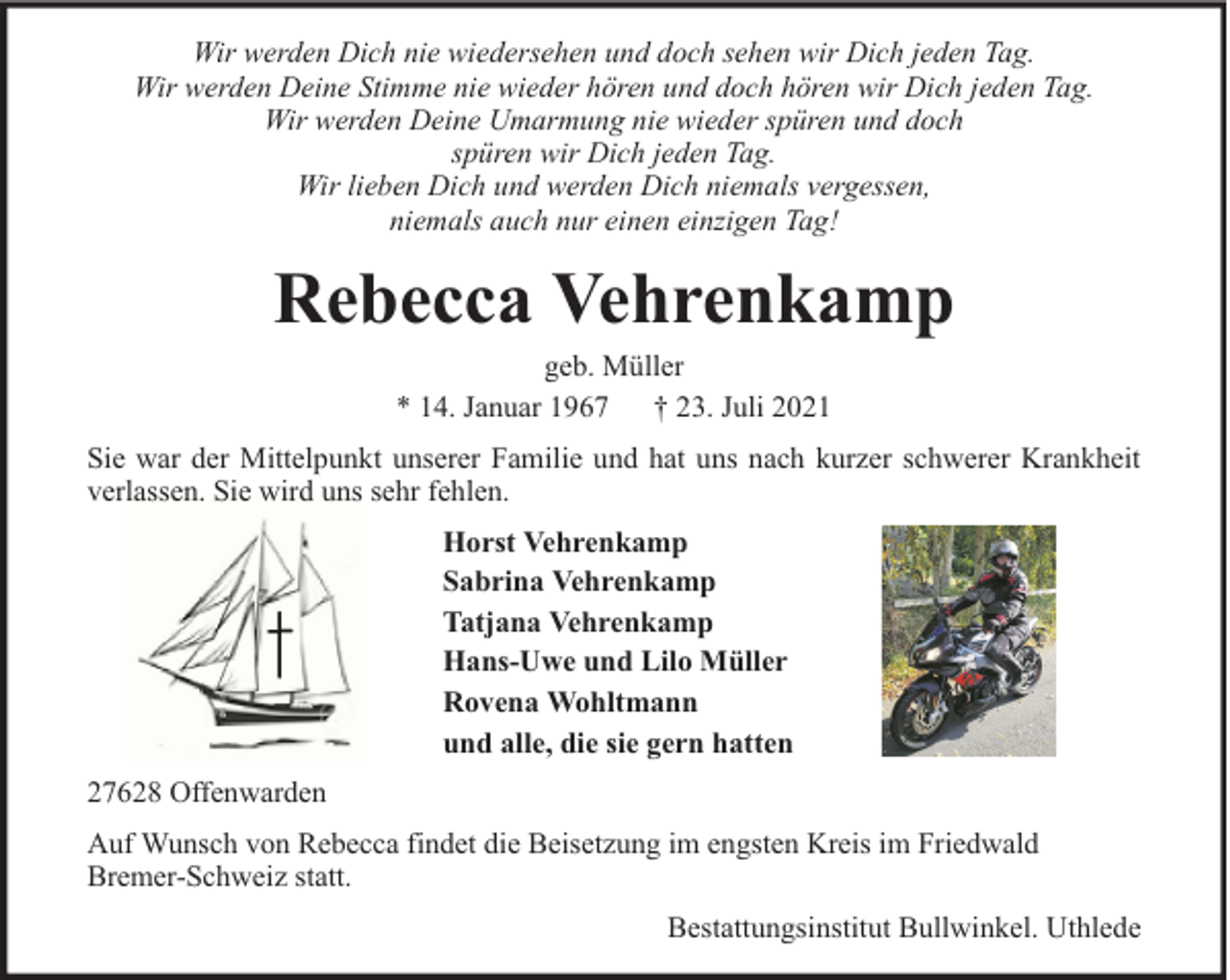 Wir werden Dich nie wiedersehen und doch sehen wir Dich jeden Tag.
Wir werden Deine Stimme nie wieder hören und doch hören wir Dich jeden Tag.
Wir werden Deine Umarmung nie wieder spüren und doch spüren wir Dich jeden Tag.
Wir lieben Dich und werden Dich niemals vergessen, niemals auch nur einen einzigen Tag!

Rebecca Vehrenkamp

geb. Müller

* 14. Januar 1967 † 23. Juli 2021

Sie war der Mittelpunkt unserer Familie und hat uns nach kurzer schwerer Krankheit verlassen. Sie wird uns sehr fehlen.

Horst Vehrenkamp
Sabrina Vehrenkamp
Tatjana Vehrenkamp
Hans-Uwe und Lilo Müller
Rovena Wohltmann
und alle, die sie gern hatten

27628 Offenwarden

Auf Wunsch von Rebecca findet die Beisetzung im engsten Kreis im Friedwald Bremer-Schweiz statt.

Bestattungsinstitut Bullwinkel. Uthlede